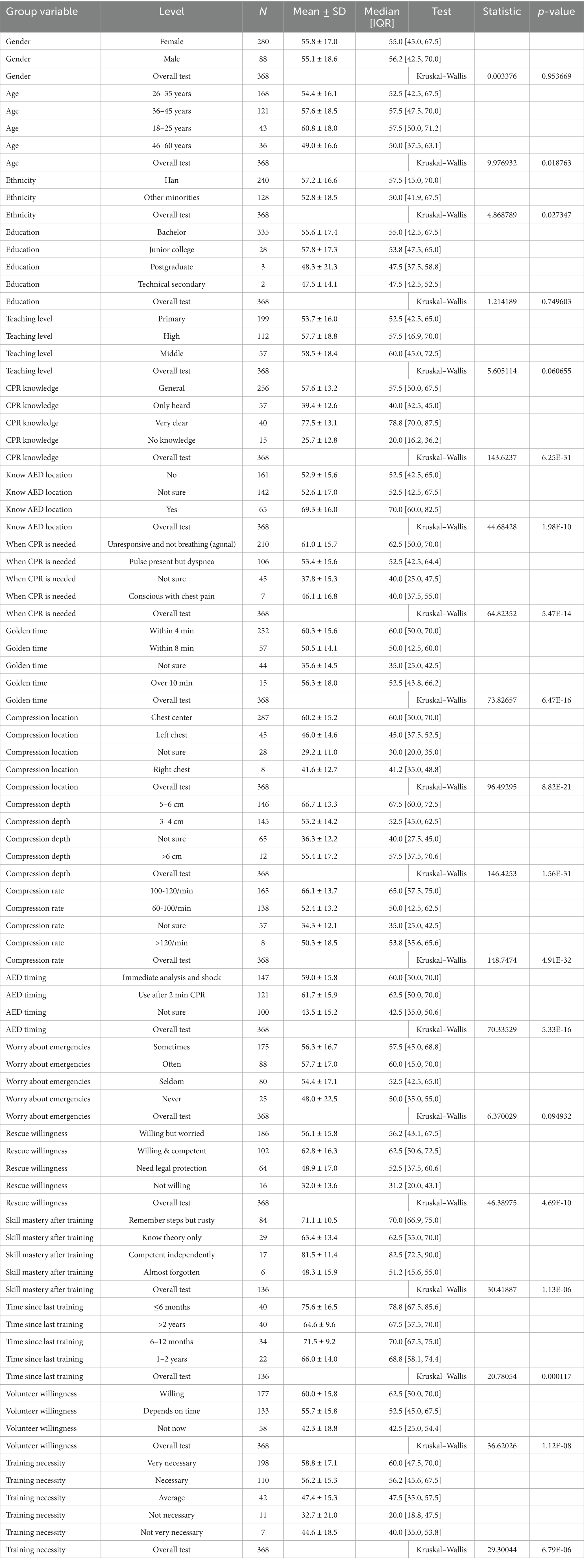 | Group variable | Level | N | Mean ± SD | Median [IQR] | Test | Statistic | p-value |
|---|---|---|---|---|---|---|---|
| Gender | Female | 280 | 55.8 ± 17.0 | 55.0 [45.0, 67.5] | | | |
| Gender | Male | 88 | 55.1 ± 18.6 | 56.2 [42.5, 70.0] | | | |
| Gender | Overall test | 368 | | | Kruskal–Wallis | 0.003376 | 0.953669 |
| Age | 26–35 years | 168 | 54.4 ± 16.1 | 52.5 [42.5, 67.5] | | | |
| Age | 36–45 years | 121 | 57.6 ± 18.5 | 57.5 [47.5, 70.0] | | | |
| Age | 18–25 years | 43 | 60.8 ± 18.0 | 57.5 [50.0, 71.2] | | | |
| Age | 46–60 years | 36 | 49.0 ± 16.6 | 50.0 [37.5, 63.1] | | | |
| Age | Overall test | 368 | | | Kruskal–Wallis | 9.976932 | 0.018763 |
| Ethnicity | Han | 240 | 57.2 ± 16.6 | 57.5 [45.0, 70.0] | | | |
| Ethnicity | Other minorities | 128 | 52.8 ± 18.5 | 50.0 [41.9, 67.5] | | | |
| Ethnicity | Overall test | 368 | | | Kruskal–Wallis | 4.868789 | 0.027347 |
| Education | Bachelor | 335 | 55.6 ± 17.4 | 55.0 [42.5, 67.5] | | | |
| Education | Junior college | 28 | 57.8 ± 17.3 | 53.8 [47.5, 65.0] | | | |
| Education | Postgraduate | 3 | 48.3 ± 21.3 | 47.5 [37.5, 58.8] | | | |
| Education | Technical secondary | 2 | 47.5 ± 14.1 | 47.5 [42.5, 52.5] | | | |
| Education | Overall test | 368 | | | Kruskal–Wallis | 1.214189 | 0.749603 |
| Teaching level | Primary | 199 | 53.7 ± 16.0 | 52.5 [42.5, 65.0] | | | |
| Teaching level | High | 112 | 57.7 ± 18.8 | 57.5 [46.9, 70.0] | | | |
| Teaching level | Middle | 57 | 58.5 ± 18.4 | 60.0 [45.0, 72.5] | | | |
| Teaching level | Overall test | 368 | | | Kruskal–Wallis | 5.605114 | 0.060655 |
| CPR knowledge | General | 256 | 57.6 ± 13.2 | 57.5 [50.0, 67.5] | | | |
| CPR knowledge | Only heard | 57 | 39.4 ± 12.6 | 40.0 [32.5, 45.0] | | | |
| CPR knowledge | Very clear | 40 | 77.5 ± 13.1 | 78.8 [70.0, 87.5] | | | |
| CPR knowledge | No knowledge | 15 | 25.7 ± 12.8 | 20.0 [16.2, 36.2] | | | |
| CPR knowledge | Overall test | 368 | | | Kruskal–Wallis | 143.6237 | 6.25E-31 |
| Know AED location | No | 161 | 52.9 ± 15.6 | 52.5 [42.5, 65.0] | | | |
| Know AED location | Not sure | 142 | 52.6 ± 17.0 | 52.5 [42.5, 67.5] | | | |
| Know AED location | Yes | 65 | 69.3 ± 16.0 | 70.0 [60.0, 82.5] | | | |
| Know AED location | Overall test | 368 | | | Kruskal–Wallis | 44.68428 | 1.98E-10 |
| When CPR is needed | Unresponsive and not breathing (agonal) | 210 | 61.0 ± 15.7 | 62.5 [50.0, 70.0] | | | |
| When CPR is needed | Pulse present but dyspnea | 106 | 53.4 ± 15.6 | 52.5 [42.5, 64.4] | | | |
| When CPR is needed | Not sure | 45 | 37.8 ± 15.3 | 40.0 [25.0, 47.5] | | | |
| When CPR is needed | Conscious with chest pain | 7 | 46.1 ± 16.8 | 40.0 [37.5, 55.0] | | | |
| When CPR is needed | Overall test | 368 | | | Kruskal–Wallis | 64.82352 | 5.47E-14 |
| Golden time | Within 4 min | 252 | 60.3 ± 15.6 | 60.0 [50.0, 70.0] | | | |
| Golden time | Within 8 min | 57 | 50.5 ± 14.1 | 50.0 [42.5, 60.0] | | | |
| Golden time | Not sure | 44 | 35.6 ± 14.5 | 35.0 [25.0, 42.5] | | | |
| Golden time | Over 10 min | 15 | 56.3 ± 18.0 | 52.5 [43.8, 66.2] | | | |
| Golden time | Overall test | 368 | | | Kruskal–Wallis | 73.82657 | 6.47E-16 |
| Compression location | Chest center | 287 | 60.2 ± 15.2 | 60.0 [50.0, 70.0] | | | |
| Compression location | Left chest | 45 | 46.0 ± 14.6 | 45.0 [37.5, 52.5] | | | |
| Compression location | Not sure | 28 | 29.2 ± 11.0 | 30.0 [20.0, 35.0] | | | |
| Compression location | Right chest | 8 | 41.6 ± 12.7 | 41.2 [35.0, 48.8] | | | |
| Compression location | Overall test | 368 | | | Kruskal–Wallis | 96.49295 | 8.82E-21 |
| Compression depth | 5–6 cm | 146 | 66.7 ± 13.3 | 67.5 [60.0, 72.5] | | | |
| Compression depth | 3–4 cm | 145 | 53.2 ± 14.2 | 52.5 [45.0, 62.5] | | | |
| Compression depth | Not sure | 65 | 36.3 ± 12.2 | 40.0 [27.5, 45.0] | | | |
| Compression depth | >6 cm | 12 | 55.4 ± 17.2 | 57.5 [37.5, 70.6] | | | |
| Compression depth | Overall test | 368 | | | Kruskal–Wallis | 146.4253 | 1.56E-31 |
| Compression rate | 100-120/min | 165 | 66.1 ± 13.7 | 65.0 [57.5, 75.0] | | | |
| Compression rate | 60-100/min | 138 | 52.4 ± 13.2 | 50.0 [42.5, 62.5] | | | |
| Compression rate | Not sure | 57 | 34.3 ± 12.1 | 35.0 [25.0, 42.5] | | | |
| Compression rate | >120/min | 8 | 50.3 ± 18.5 | 53.8 [35.6, 65.6] | | | |
| Compression rate | Overall test | 368 | | | Kruskal–Wallis | 148.7474 | 4.91E-32 |
| AED timing | Immediate analysis and shock | 147 | 59.0 ± 15.8 | 60.0 [50.0, 70.0] | | | |
| AED timing | Use after 2 min CPR | 121 | 61.7 ± 15.9 | 62.5 [50.0, 70.0] | | | |
| AED timing | Not sure | 100 | 43.5 ± 15.2 | 42.5 [35.0, 50.6] | | | |
| AED timing | Overall test | 368 | | | Kruskal–Wallis | 70.33529 | 5.33E-16 |
| Worry about emergencies | Sometimes | 175 | 56.3 ± 16.7 | 57.5 [45.0, 68.8] | | | |
| Worry about emergencies | Often | 88 | 57.7 ± 17.0 | 60.0 [45.0, 70.0] | | | |
| Worry about emergencies | Seldom | 80 | 54.4 ± 17.1 | 52.5 [42.5, 65.0] | | | |
| Worry about emergencies | Never | 25 | 48.0 ± 22.5 | 50.0 [35.0, 55.0] | | | |
| Worry about emergencies | Overall test | 368 | | | Kruskal–Wallis | 6.370029 | 0.094932 |
| Rescue willingness | Willing but worried | 186 | 56.1 ± 15.8 | 56.2 [43.1, 67.5] | | | |
| Rescue willingness | Willing & competent | 102 | 62.8 ± 16.3 | 62.5 [50.6, 72.5] | | | |
| Rescue willingness | Need legal protection | 64 | 48.9 ± 17.0 | 52.5 [37.5, 60.6] | | | |
| Rescue willingness | Not willing | 16 | 32.0 ± 13.6 | 31.2 [20.0, 43.1] | | | |
| Rescue willingness | Overall test | 368 | | | Kruskal–Wallis | 46.38975 | 4.69E-10 |
| Skill mastery after training | Remember steps but rusty | 84 | 71.1 ± 10.5 | 70.0 [66.9, 75.0] | | | |
| Skill mastery after training | Know theory only | 29 | 63.4 ± 13.4 | 62.5 [55.0, 70.0] | | | |
| Skill mastery after training | Competent independently | 17 | 81.5 ± 11.4 | 82.5 [72.5, 90.0] | | | |
| Skill mastery after training | Almost forgotten | 6 | 48.3 ± 15.9 | 51.2 [45.6, 55.0] | | | |
| Skill mastery after training | Overall test | 136 | | | Kruskal–Wallis | 30.41887 | 1.13E-06 |
| Time since last training | ≤6 months | 40 | 75.6 ± 16.5 | 78.8 [67.5, 85.6] | | | |
| Time since last training | >2 years | 40 | 64.6 ± 9.6 | 67.5 [57.5, 70.0] | | | |
| Time since last training | 6–12 months | 34 | 71.5 ± 9.2 | 70.0 [67.5, 75.0] | | | |
| Time since last training | 1–2 years | 22 | 66.0 ± 14.0 | 68.8 [58.1, 74.4] | | | |
| Time since last training | Overall test | 136 | | | Kruskal–Wallis | 20.78054 | 0.000117 |
| Volunteer willingness | Willing | 177 | 60.0 ± 15.8 | 62.5 [50.0, 70.0] | | | |
| Volunteer willingness | Depends on time | 133 | 55.7 ± 15.8 | 52.5 [45.0, 67.5] | | | |
| Volunteer willingness | Not now | 58 | 42.3 ± 18.8 | 42.5 [25.0, 54.4] | | | |
| Volunteer willingness | Overall test | 368 | | | Kruskal–Wallis | 36.62026 | 1.12E-08 |
| Training necessity | Very necessary | 198 | 58.8 ± 17.1 | 60.0 [47.5, 70.0] | | | |
| Training necessity | Necessary | 110 | 56.2 ± 15.3 | 56.2 [45.6, 67.5] | | | |
| Training necessity | Average | 42 | 47.4 ± 15.3 | 47.5 [35.0, 57.5] | | | |
| Training necessity | Not necessary | 11 | 32.7 ± 21.0 | 20.0 [18.8, 47.5] | | | |
| Training necessity | Not very necessary | 7 | 44.6 ± 18.5 | 40.0 [35.0, 53.8] | | | |
| Training necessity | Overall test | 368 | | | Kruskal–Wallis | 29.30044 | 6.79E-06 |